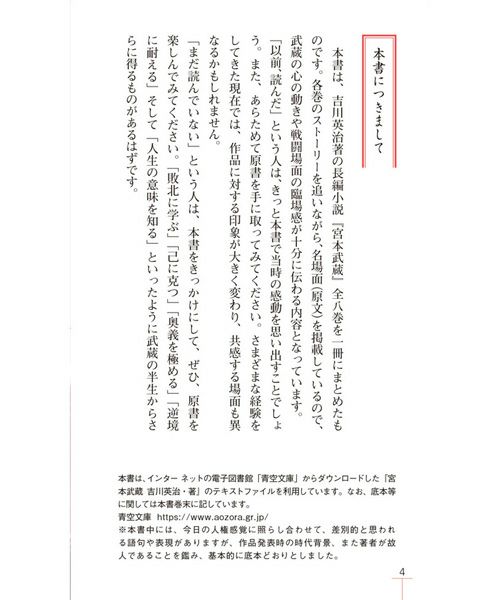 本書につきまして

本書は、吉川英治著の長編小説『宮本武蔵』全八巻を一冊にまとめたものです。各巻のストーリーを追いながら、名場面(原文)を掲載しているので、武蔵の心の動きや戦闘場面の臨場感が十分に伝わる内容となっています。

「以前、読んだ」という人は、きっと本書で当時の感動を思い出すことでしょう。また、あらためて原書を手に取ってみてください。さまざまな経験をしてきた現在では、作品に対する印象が大きく変わり、共感する場面も異なるかもしれません。

「まだ読んでいない」という人は、本書をきっかけにして、ぜひ、原書を楽しんでみてください。「敗北に学ぶ」「己に克つ」「奥義を極める」「逆境に耐える」そして「人生の意味を知る」といったように武蔵の半生からさらに得るものがあるはずです。

本書は、インターネットの電子図書館「青空文庫」からダウンロードした「宮本武蔵 吉川英治・著」のテキストファイルを利用しています。なお、底本等に関しては本書巻末に記しています。
青空文庫 https://www.aozora.gr.jp/
※本書中には、今日の人権感覚に照らし合わせて、差別的と思われる語句や表現がありますが、作品発表時の時代背景、また著者が故人であることを鑑み、基本的に底本どおりとしました。

4